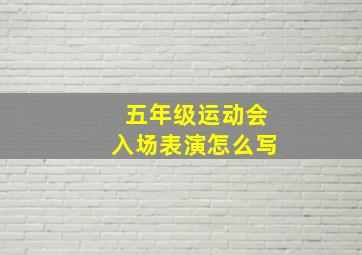 五年级运动会
入场表演怎么写